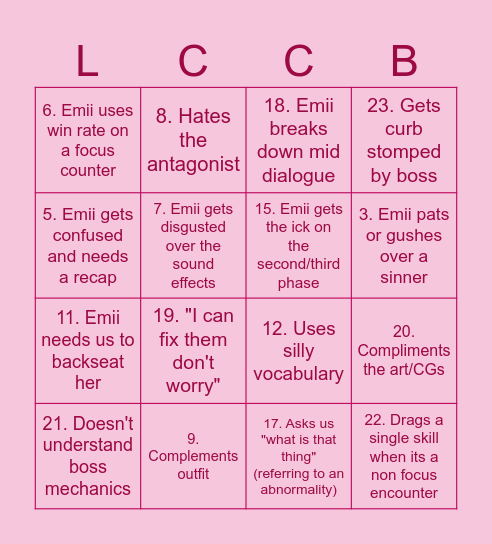 | L | C | C | B |
|---|---|---|---|
| 6. Emii uses win rate on a focus counter | 8. Hates the antagonist | 18. Emii breaks down mid dialogue | 23. Gets curb stomped by boss |
| 5. Emii gets confused and needs a recap | 7. Emii gets disgusted over the sound effects | 15. Emii gets the ick on the second/third phase | 3. Emii pats or gushes over a sinner |
| 11. Emii needs us to backseat her | 19. "I can fix them don't worry" | 12. Uses silly vocabulary | 20. Compliments the art/CGs |
| 21. Doesn't understand boss mechanics | 9. Complements outfit | 17. Asks us "what is that thing" (referring to an abnormality) | 22. Drags a single skill when its a non focus encounter |